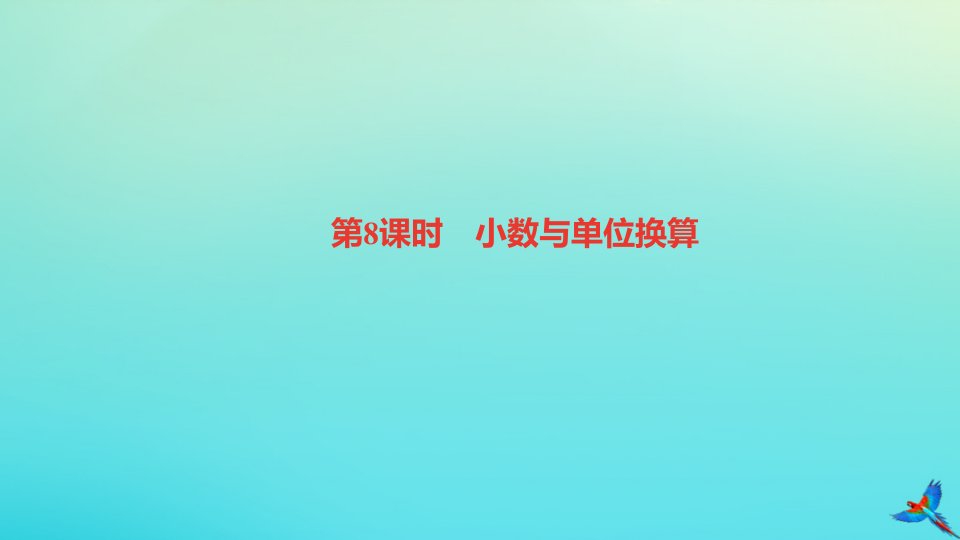 第8课时　小数与单位换算